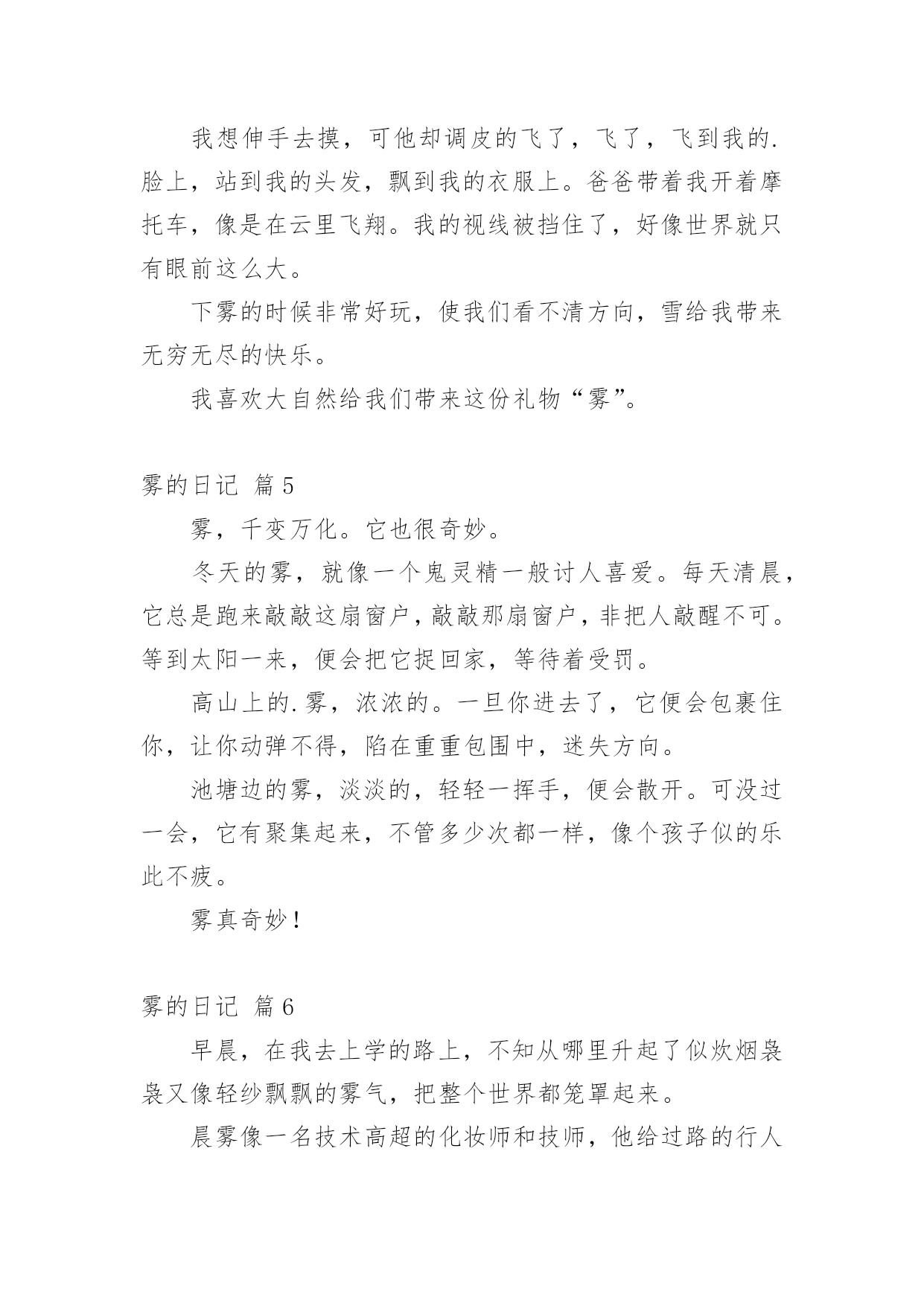 我想伸手去摸，可他却调皮的飞了，飞了，飞到我的.脸上，站到我的头发，飘到我的衣服上。爸爸带着我开着摩托车，像是在云里飞翔。我的视线被挡住了，好像世界就只有眼前这么大。

下雾的时候非常好玩，使我们看不清方向，雪给我带来无穷无尽的快乐。

我喜欢大自然给我们带来这份礼物“雾”。

雾的日记 篇5

雾，千变万化。它也很奇妙。

冬天的雾，就像一个鬼灵精一般讨人喜爱。每天清晨，它总是跑来敲敲这扇窗户，敲敲那扇窗户，非把人敲醒不可。等到太阳一来，便会把它捉回家，等待着受罚。

高山上的.雾，浓浓的。一旦你进去了，它便会包裹住你，让你动弹不得，陷在重重包围中，迷失方向。

池塘边的雾，淡淡的，轻轻一挥手，便会散开。可没过一会，它有聚集起来，不管多少次都一样，像个孩子似的乐此不疲。

雾真奇妙！

雾的日记 篇6

早晨，在我去上学的路上，不知从哪里升起了似炊烟袅袅又像轻纱飘飘的雾气，把整个世界都笼罩起来。

晨雾像一名技术高超的化妆师和技师，他给过路的行人